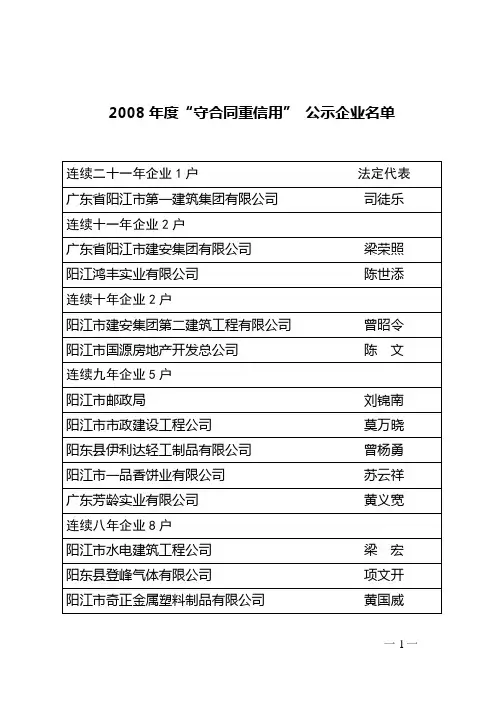 2008 年度“守合同重信用” 公示企业名单

| 连续二十一年企业 1 户 | 法定代表 |
|---|---|
| 广东省阳江市第一建筑集团有限公司 | 司徒乐 |
| 连续十一年企业 2 户 | |
| 广东省阳江市建安集团有限公司 | 梁荣照 |
| 阳江鸿丰实业有限公司 | 陈世添 |
| 连续十年企业 2 户 | |
| 阳江市建安集团第二建筑工程有限公司 | 曾昭令 |
| 阳江市国源房地产开发总公司 | 陈　文 |
| 连续九年企业 5 户 | |
| 阳江市邮政局 | 刘锦南 |
| 阳江市市政建设工程公司 | 莫万晓 |
| 阳东县伊利达轻工制品有限公司 | 曾杨勇 |
| 阳江市一品香饼业有限公司 | 苏云祥 |
| 广东芳龄实业有限公司 | 黄义宽 |
| 连续八年企业 8 户 | |
| 阳江市水电建筑工程公司 | 梁　宏 |
| 阳东县登峰气体有限公司 | 项文开 |
| 阳江市奇正金属塑料制品有限公司 | 黄国威 |

— 1 —